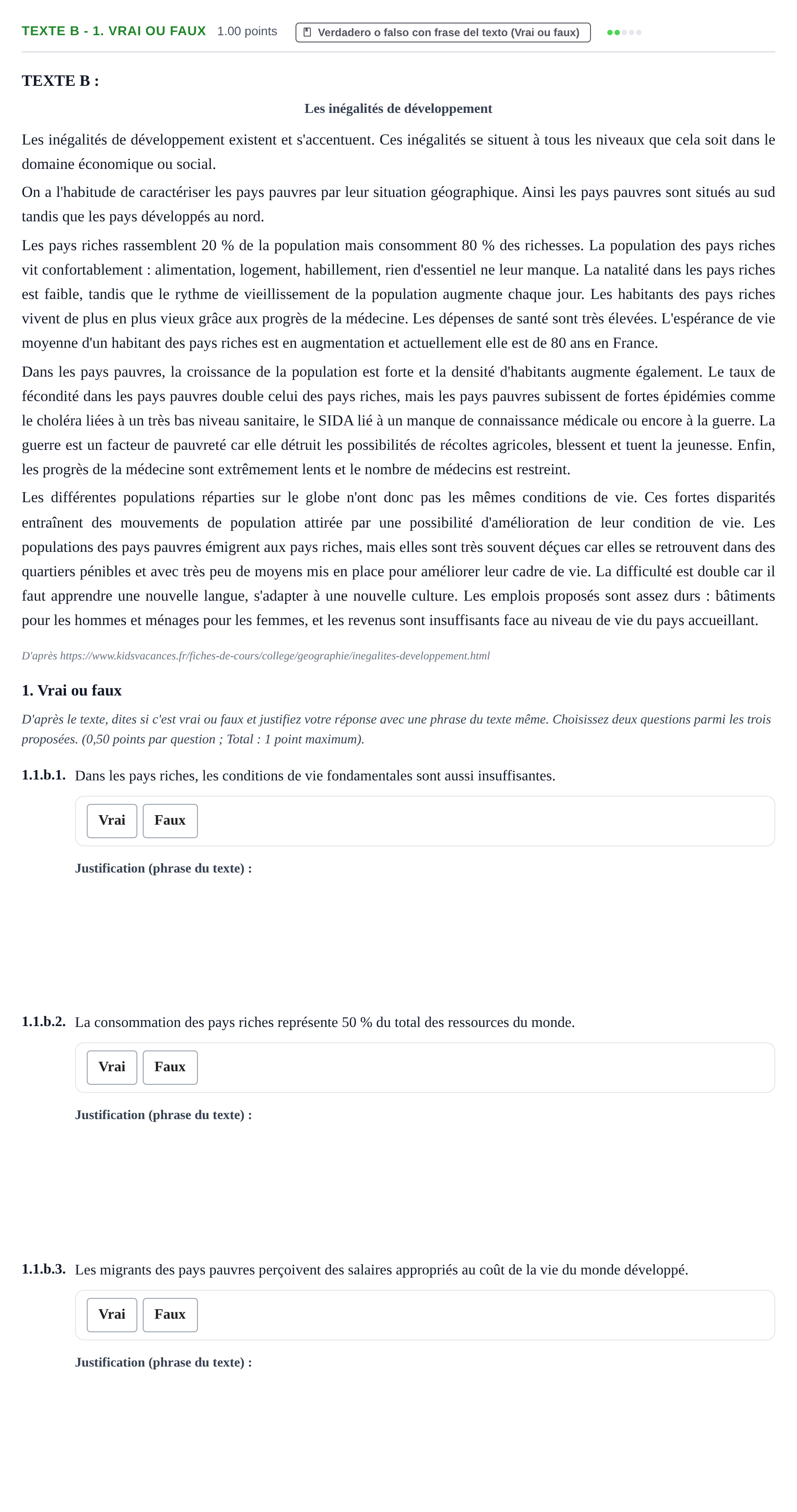 TEXTE B - 1. VRAI OU FAUX 1.00 points Verdadero o falso con frase del texto (Vrai ou faux)

TEXTE B :

Les inégalités de développement

Les inégalités de développement existent et s'accentuent. Ces inégalités se situent à tous les niveaux que cela soit dans le domaine économique ou social.

On a l'habitude de caractériser les pays pauvres par leur situation géographique. Ainsi les pays pauvres sont situés au sud tandis que les pays développés au nord.

Les pays riches rassemblent 20 % de la population mais consomment 80 % des richesses. La population des pays riches vit confortablement : alimentation, logement, habillement, rien d'essentiel ne leur manque. La natalité dans les pays riches est faible, tandis que le rythme de vieillissement de la population augmente chaque jour. Les habitants des pays riches vivent de plus en plus vieux grâce aux progrès de la médecine. Les dépenses de santé sont très élevées. L'espérance de vie moyenne d'un habitant des pays riches est en augmentation et actuellement elle est de 80 ans en France.

Dans les pays pauvres, la croissance de la population est forte et la densité d'habitants augmente également. Le taux de fécondité dans les pays pauvres double celui des pays riches, mais les pays pauvres subissent de fortes épidémies comme le choléra liées à un très bas niveau sanitaire, le SIDA lié à un manque de connaissance médicale ou encore à la guerre. La guerre est un facteur de pauvreté car elle détruit les possibilités de récoltes agricoles, blessent et tuent la jeunesse. Enfin, les progrès de la médecine sont extrêmement lents et le nombre de médecins est restreint.

Les différentes populations réparties sur le globe n'ont donc pas les mêmes conditions de vie. Ces fortes disparités entraînent des mouvements de population attirée par une possibilité d'amélioration de leur condition de vie. Les populations des pays pauvres émigrent aux pays riches, mais elles sont très souvent déçues car elles se retrouvent dans des quartiers pénibles et avec très peu de moyens mis en place pour améliorer leur cadre de vie. La difficulté est double car il faut apprendre une nouvelle langue, s'adapter à une nouvelle culture. Les emplois proposés sont assez durs : bâtiments pour les hommes et ménages pour les femmes, et les revenus sont insuffisants face au niveau de vie du pays accueillant.

D'après https://www.kidsvacances.fr/fiches-de-cours/college/geographie/inegalites-developpement.html

1. Vrai ou faux

D'après le texte, dites si c'est vrai ou faux et justifiez votre réponse avec une phrase du texte même. Choisissez deux questions parmi les trois proposées. (0,50 points par question ; Total : 1 point maximum).

1.1.b.1. Dans les pays riches, les conditions de vie fondamentales sont aussi insuffisantes.

Vrai Faux

Justification (phrase du texte) :

1.1.b.2. La consommation des pays riches représente 50 % du total des ressources du monde.

Vrai Faux

Justification (phrase du texte) :

1.1.b.3. Les migrants des pays pauvres perçoivent des salaires appropriés au coût de la vie du monde développé.

Vrai Faux

Justification (phrase du texte) :